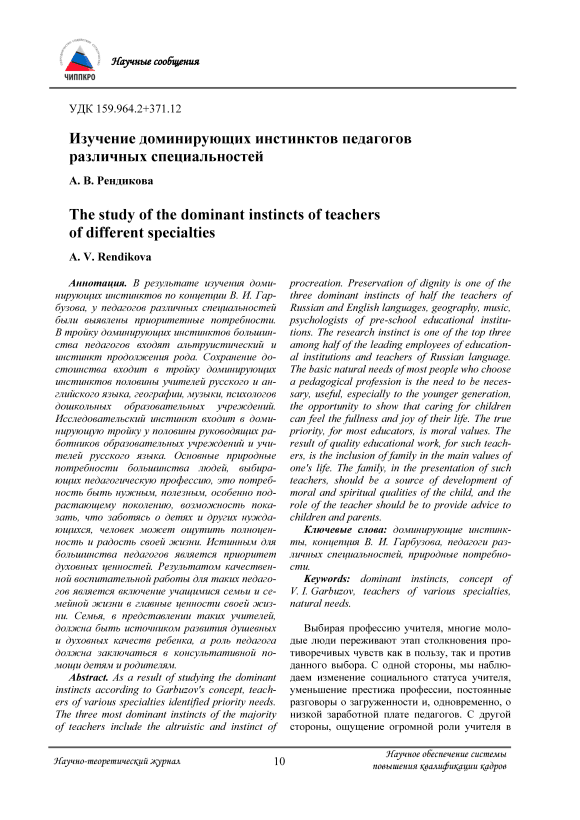 ЧИППКРО

Научные сообщения

УДК 159.964.2+371.12

Изучение доминирующих инстинктов педагогов различных специальностей

А. В. Рендикова

The study of the dominant instincts of teachers of different specialties

A. V. Rendikova

Аннотация. В результате изучения доминирующих инстинктов по концепции В. И. Гарбузова, у педагогов различных специальностей были выявлены приоритетные потребности. В тройку доминирующих инстинктов большинства педагогов входят альтруистический и инстинкт продолжения рода. Сохранение достоинства входит в тройку доминирующих инстинктов половины учителей русского и английского языка, географии, музыки, психологов дошкольных образовательных учреждений. Исследовательский инстинкт входит в доминирующую тройку у половины руководящих работников образовательных учреждений и учителей русского языка. Основные природные потребности большинства людей, выбирающих педагогическую профессию, это потребность быть нужным, полезным, особенно подрастающему поколению, возможность показать, что заботясь о детях и других нуждающихся, человек может ощутить полноценность и радость своей жизни. Истинным для большинства педагогов является приоритет духовных ценностей. Результатом качественной воспитательной работы для таких педагогов является включение учащимися семьи и семейной жизни в главные ценности своей жизни. Семья, в представлении таких учителей, должна быть источником развития душевных и духовных качеств ребенка, а роль педагога должна заключаться в консультативной помощи детям и родителям.

Abstract. As a result of studying the dominant instincts according to Garbuzov's concept, teachers of various specialties identified priority needs. The three most dominant instincts of the majority of teachers include the altruistic and instinct of procreation. Preservation of dignity is one of the three dominant instincts of half the teachers of Russian and English languages, geography, music, psychologists of pre-school educational institutions. The research instinct is one of the top three among half of the leading employees of educational institutions and teachers of Russian language. The basic natural needs of most people who choose a pedagogical profession is the need to be necessary, useful, especially to the younger generation, the opportunity to show that caring for children can feel the fullness and joy of their life. The true priority, for most educators, is moral values. The result of quality educational work, for such teachers, is the inclusion of family in the main values of one's life. The family, in the presentation of such teachers, should be a source of development of moral and spiritual qualities of the child, and the role of the teacher should be to provide advice to children and parents.

Ключевые слова: доминирующие инстинкты, концепция В. И. Гарбузова, педагоги различных специальностей, природные потребности.

Keywords: dominant instincts, concept of V. I. Garbuzov, teachers of various specialties, natural needs.

Выбирая профессию учителя, многие молодые люди переживают этап столкновения противоречивых чувств как в пользу, так и против данного выбора. С одной стороны, мы наблюдаем изменение социального статуса учителя, уменьшение престижа профессии, постоянные разговоры о загруженности и, одновременно, о низкой заработной плате педагогов. С другой стороны, ощущение огромной роли учителя в

Научно-теоретический журнал

10

Научное обеспечение системы повышения квалификации кадров